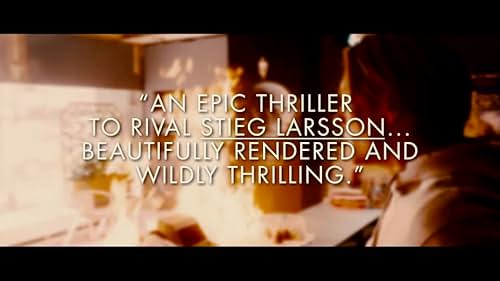 "AN EPIC THRILLER TO RIVAL STIEG LARSSON... BEAUTIFULLY RENDERED AND WILDLY THRILLING."